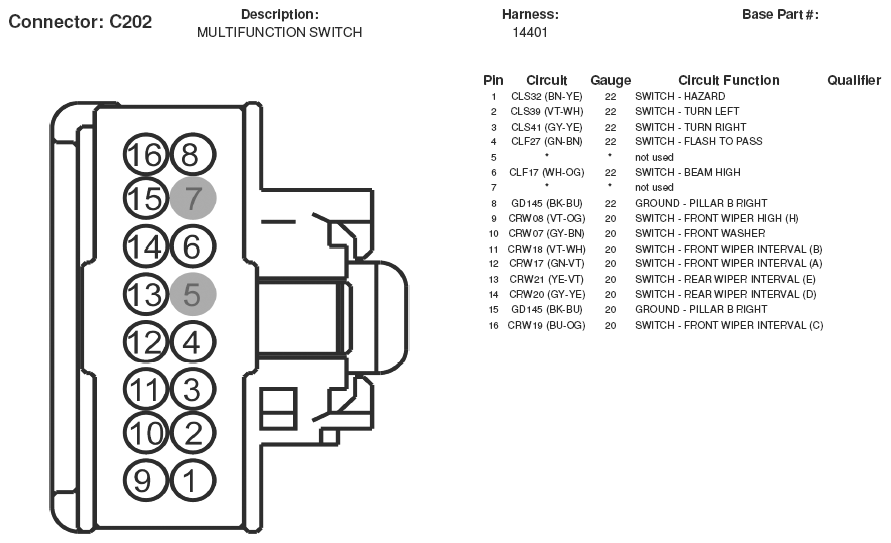 Connector: C202

Description:
MULTIFUNCTION SWITCH

Harness:
14401

Base Part #:

16 8
15 7
14 6
13 5
12 4
11 3
10 2
9 1

| Pin | Circuit | Gauge | Circuit Function | Qualifier |
|---|---|---|---|---|
| 1 | CLS32 (BN-YE) | 22 | SWITCH - HAZARD | |
| 2 | CLS39 (VT-WH) | 22 | SWITCH - TURN LEFT | |
| 3 | CLS41 (GY-YE) | 22 | SWITCH - TURN RIGHT | |
| 4 | CLF27 (GN-BN) | 22 | SWITCH - FLASH TO PASS | |
| 5 | * | * | not used | |
| 6 | CLF17 (WH-OG) | 22 | SWITCH - BEAM HIGH | |
| 7 | * | * | not used | |
| 8 | GD145 (BK-BU) | 22 | GROUND - PILLAR B RIGHT | |
| 9 | CRW08 (VT-OG) | 20 | SWITCH - FRONT WIPER HIGH (H) | |
| 10 | CRW07 (GY-BN) | 20 | SWITCH - FRONT WASHER | |
| 11 | CRW18 (VT-WH) | 20 | SWITCH - FRONT WIPER INTERVAL (B) | |
| 12 | CRW17 (GN-VT) | 20 | SWITCH - FRONT WIPER INTERVAL (A) | |
| 13 | CRW21 (YE-VT) | 20 | SWITCH - REAR WIPER INTERVAL (E) | |
| 14 | CRW20 (GY-YE) | 20 | SWITCH - REAR WIPER INTERVAL (D) | |
| 15 | GD145 (BK-BU) | 20 | GROUND - PILLAR B RIGHT | |
| 16 | CRW19 (BU-OG) | 20 | SWITCH - FRONT WIPER INTERVAL (C) | |